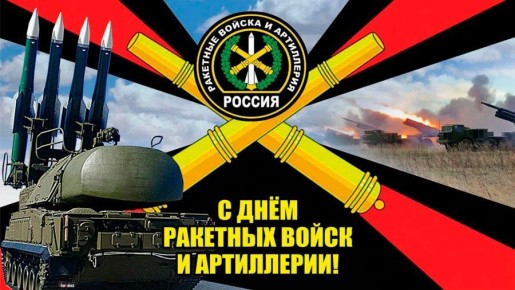 РАКЕТНЫЕ ВОЙСКА И АРТИЛЛЕРИЯ
РОССИЯ

С ДНЁМ
РАКЕТНЫХ ВОЙСК
И АРТИЛЛЕРИИ!